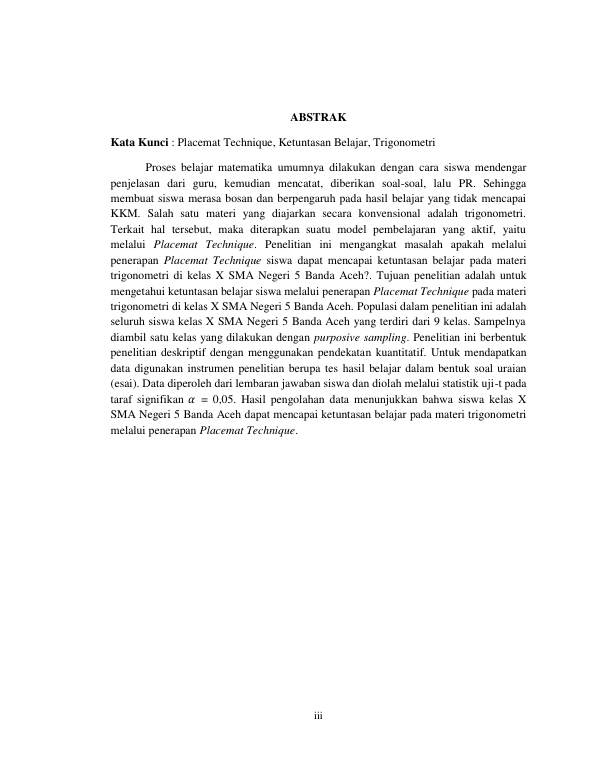 ABSTRAK

Kata Kunci : Placemat Technique, Ketuntasan Belajar, Trigonometri

Proses belajar matematika umumnya dilakukan dengan cara siswa mendengar penjelasan dari guru, kemudian mencatat, diberikan soal-soal, lalu PR. Sehingga membuat siswa merasa bosan dan berpengaruh pada hasil belajar yang tidak mencapai KKM. Salah satu materi yang diajarkan secara konvensional adalah trigonometri. Terkait hal tersebut, maka diterapkan suatu model pembelajaran yang aktif, yaitu melalui Placemat Technique. Penelitian ini mengangkat masalah apakah melalui penerapan Placemat Technique siswa dapat mencapai ketuntasan belajar pada materi trigonometri di kelas X SMA Negeri 5 Banda Aceh?. Tujuan penelitian adalah untuk mengetahui ketuntasan belajar siswa melalui penerapan Placemat Technique pada materi trigonometri di kelas X SMA Negeri 5 Banda Aceh. Populasi dalam penelitian ini adalah seluruh siswa kelas X SMA Negeri 5 Banda Aceh yang terdiri dari 9 kelas. Sampelnya diambil satu kelas yang dilakukan dengan purposive sampling. Penelitian ini berbentuk penelitian deskriptif dengan menggunakan pendekatan kuantitatif. Untuk mendapatkan data digunakan instrumen penelitian berupa tes hasil belajar dalam bentuk soal uraian (esai). Data diperoleh dari lembaran jawaban siswa dan diolah melalui statistik uji-t pada taraf signifikan $\alpha = 0,05$. Hasil pengolahan data menunjukkan bahwa siswa kelas X SMA Negeri 5 Banda Aceh dapat mencapai ketuntasan belajar pada materi trigonometri melalui penerapan Placemat Technique.

iii